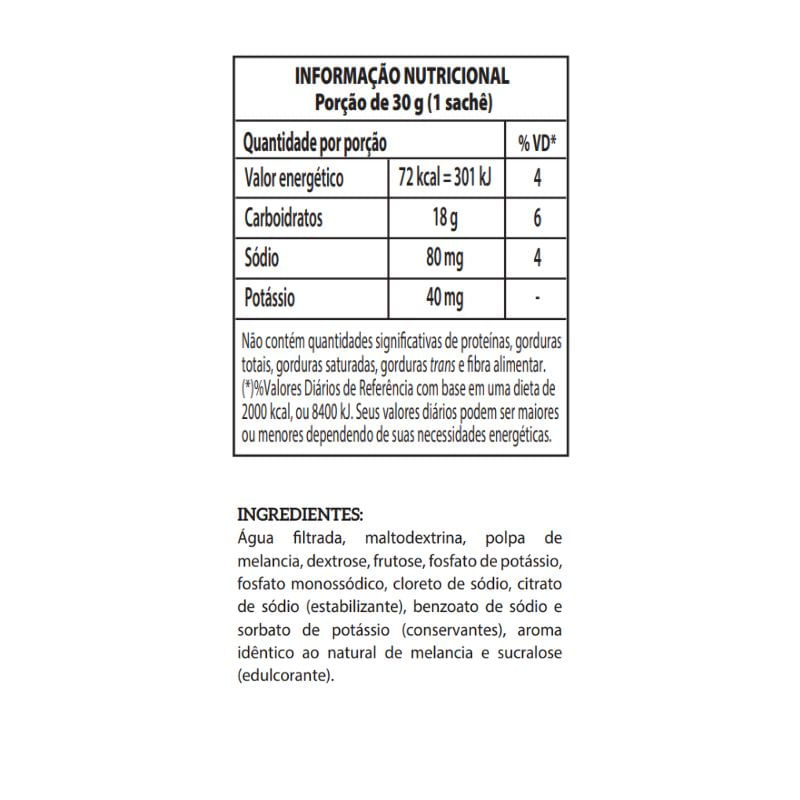 INFORMAÇÃO NUTRICIONAL
Porção de 30 g (1 sachê)

| Quantidade por porção | | % VD* |
|---|---|---|
| Valor energético | 72 kcal = 301 kJ | 4 |
| Carboidratos | 18 g | 6 |
| Sódio | 80 mg | 4 |
| Potássio | 40 mg | - |

Não contém quantidades significativas de proteínas, gorduras totais, gorduras saturadas, gorduras trans e fibra alimentar. (*)%Valores Diários de Referência com base em uma dieta de 2000 kcal, ou 8400 kJ. Seus valores diários podem ser maiores ou menores dependendo de suas necessidades energéticas.

INGREDIENTES:
Água filtrada, maltodextrina, polpa de melancia, dextrose, frutose, fosfato de potássio, fosfato monossódico, cloreto de sódio, citrato de sódio (estabilizante), benzoato de sódio e sorbato de potássio (conservantes), aroma idêntico ao natural de melancia e sucralose (edulcorante).